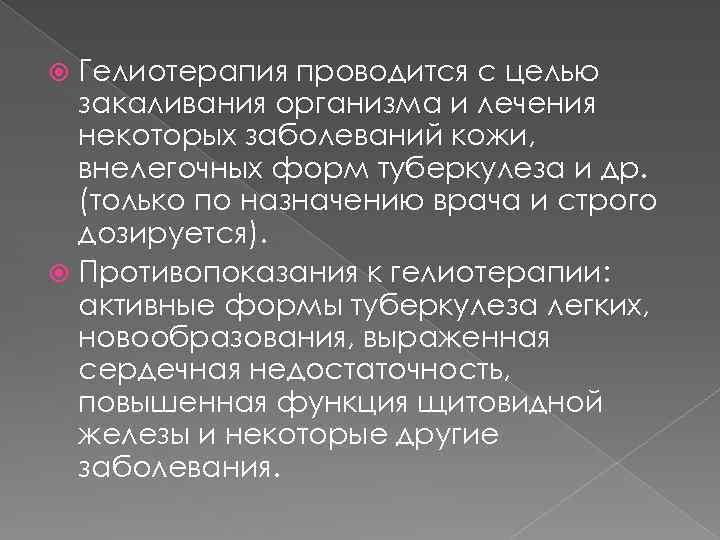 Гелиотерапия проводится с целью закаливания организма и лечения некоторых заболеваний кожи, внелегочных форм туберкулеза и др. (только по назначению врача и строго дозируется).

Противопоказания к гелиотерапии: активные формы туберкулеза легких, новообразования, выраженная сердечная недостаточность, повышенная функция щитовидной железы и некоторые другие заболевания.